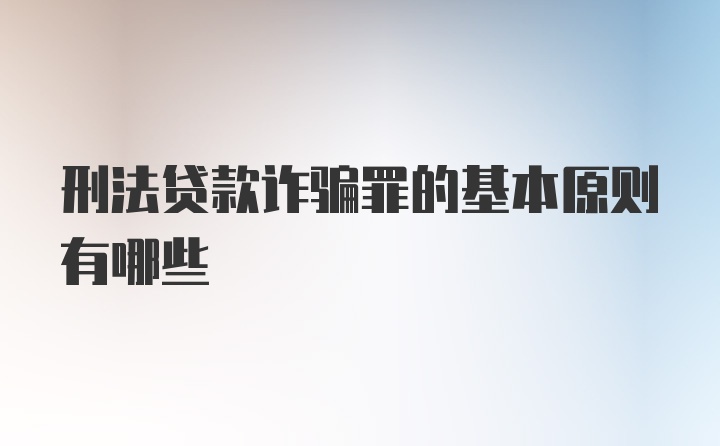 刑法贷款诈骗罪的基本原则有哪些